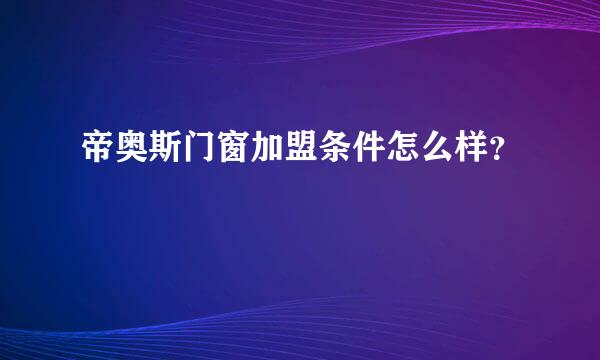 帝奥斯门窗加盟条件怎么样？